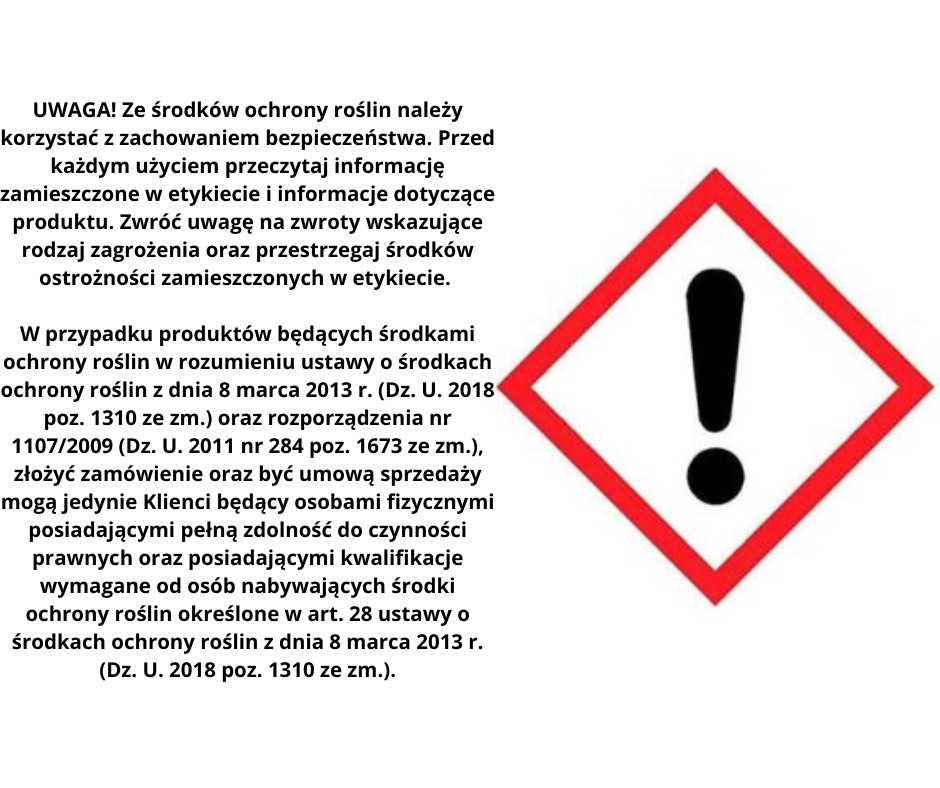 UWAGA! Ze środków ochrony roślin należy korzystać z zachowaniem bezpieczeństwa. Przed każdym użyciem przeczytaj informację zamieszczone w etykiecie i informacje dotyczące produktu. Zwróć uwagę na zwroty wskazujące rodzaj zagrożenia oraz przestrzegaj środków ostrożności zamieszczonych w etykiecie.

W przypadku produktów będących środkami ochrony roślin w rozumieniu ustawy o środkach ochrony roślin z dnia 8 marca 2013 r. (Dz. U. 2018 poz. 1310 ze zm.) oraz rozporządzenia nr 1107/2009 (Dz. U. 2011 nr 284 poz. 1673 ze zm.), złożyć zamówienie oraz być umową sprzedaży mogą jedynie Klienci będący osobami fizycznymi posiadającymi pełną zdolność do czynności prawnych oraz posiadającymi kwalifikacje wymagane od osób nabywających środki ochrony roślin określone w art. 28 ustawy o środkach ochrony roślin z dnia 8 marca 2013 r. (Dz. U. 2018 poz. 1310 ze zm.).